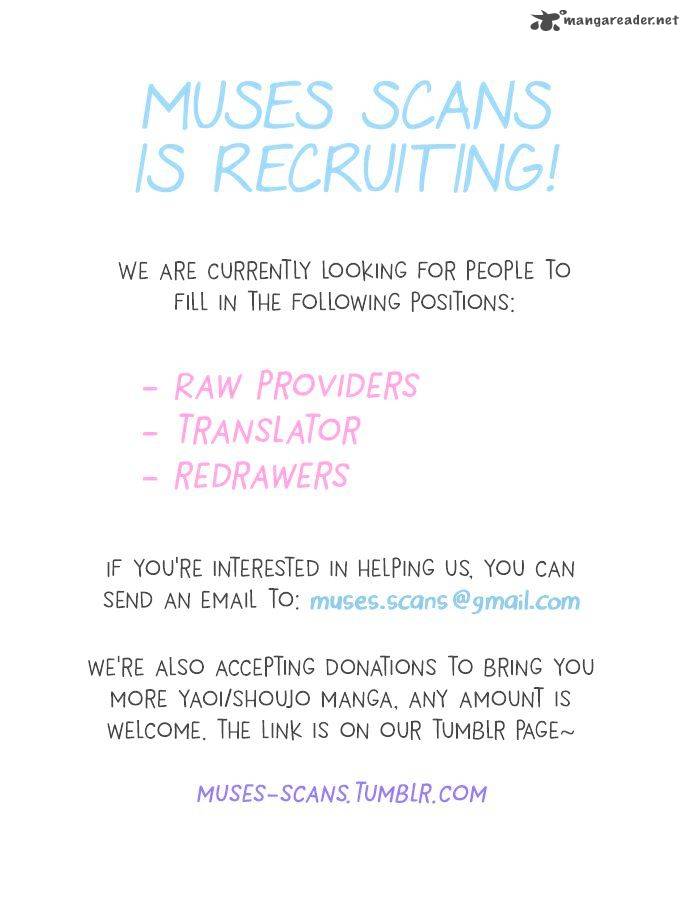 mangareader.net

MUSES SCANS IS RECRUITING!

WE ARE CURRENTLY LOOKING FOR PEOPLE TO FILL IN THE FOLLOWING POSITIONS:

- RAW PROVIDERS
- TRANSLATOR
- REDRAWERS

IF YOU'RE INTERESTED IN HELPING US, YOU CAN SEND AN EMAIL TO: muses.scans@gmail.com

WE'RE ALSO ACCEPTING DONATIONS TO BRING YOU MORE YAOI/SHOUJO MANGA, ANY AMOUNT IS WELCOME. THE LINK IS ON OUR TUMBLR PAGE~

MUSES-SCANS.TUMBLR.COM